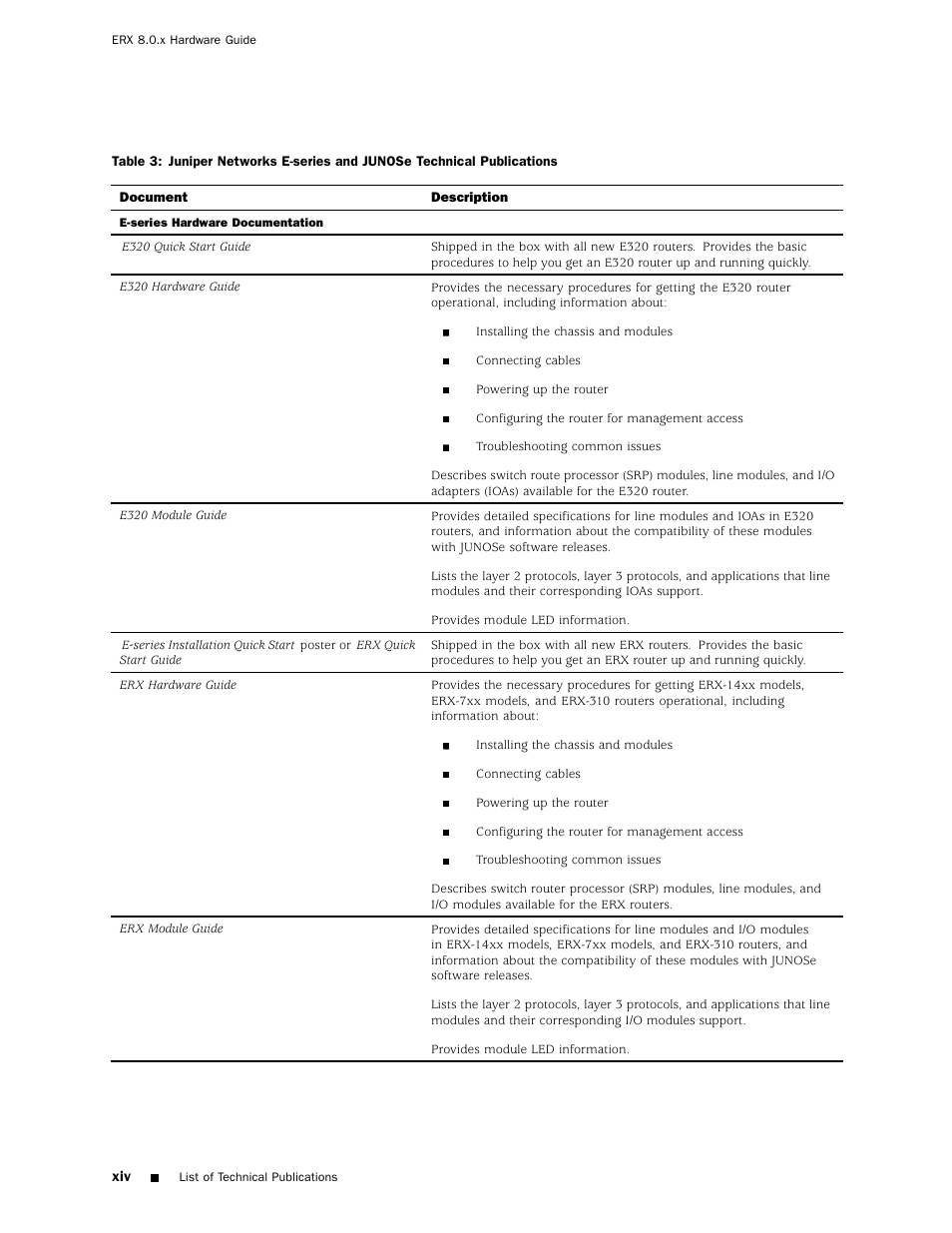 ERX 8.0.x Hardware Guide

Table 3: Juniper Networks E-series and JUNOSe Technical Publications

| Document | Description |
|---|---|
| E-series Hardware Documentation | |
| E320 Quick Start Guide | Shipped in the box with all new E320 routers. Provides the basic procedures to help you get an E320 router up and running quickly. |
| E320 Hardware Guide | Provides the necessary procedures for getting the E320 router operational, including information about: ■ Installing the chassis and modules ■ Connecting cables ■ Powering up the router ■ Configuring the router for management access ■ Troubleshooting common issues Describes switch route processor (SRP) modules, line modules, and I/O adapters (IOAs) available for the E320 router. |
| E320 Module Guide | Provides detailed specifications for line modules and IOAs in E320 routers, and information about the compatibility of these modules with JUNOSe software releases. Lists the layer 2 protocols, layer 3 protocols, and applications that line modules and their corresponding IOAs support. Provides module LED information. |
| E-series Installation Quick Start poster or ERX Quick Start Guide | Shipped in the box with all new ERX routers. Provides the basic procedures to help you get an ERX router up and running quickly. |
| ERX Hardware Guide | Provides the necessary procedures for getting ERX-14xx models, ERX-7xx models, and ERX-310 routers operational, including information about: ■ Installing the chassis and modules ■ Connecting cables ■ Powering up the router ■ Configuring the router for management access ■ Troubleshooting common issues Describes switch router processor (SRP) modules, line modules, and I/O modules available for the ERX routers. |
| ERX Module Guide | Provides detailed specifications for line modules and I/O modules in ERX-14xx models, ERX-7xx models, and ERX-310 routers, and information about the compatibility of these modules with JUNOSe software releases. Lists the layer 2 protocols, layer 3 protocols, and applications that line modules and their corresponding I/O modules support. Provides module LED information. |

xiv ■ List of Technical Publications